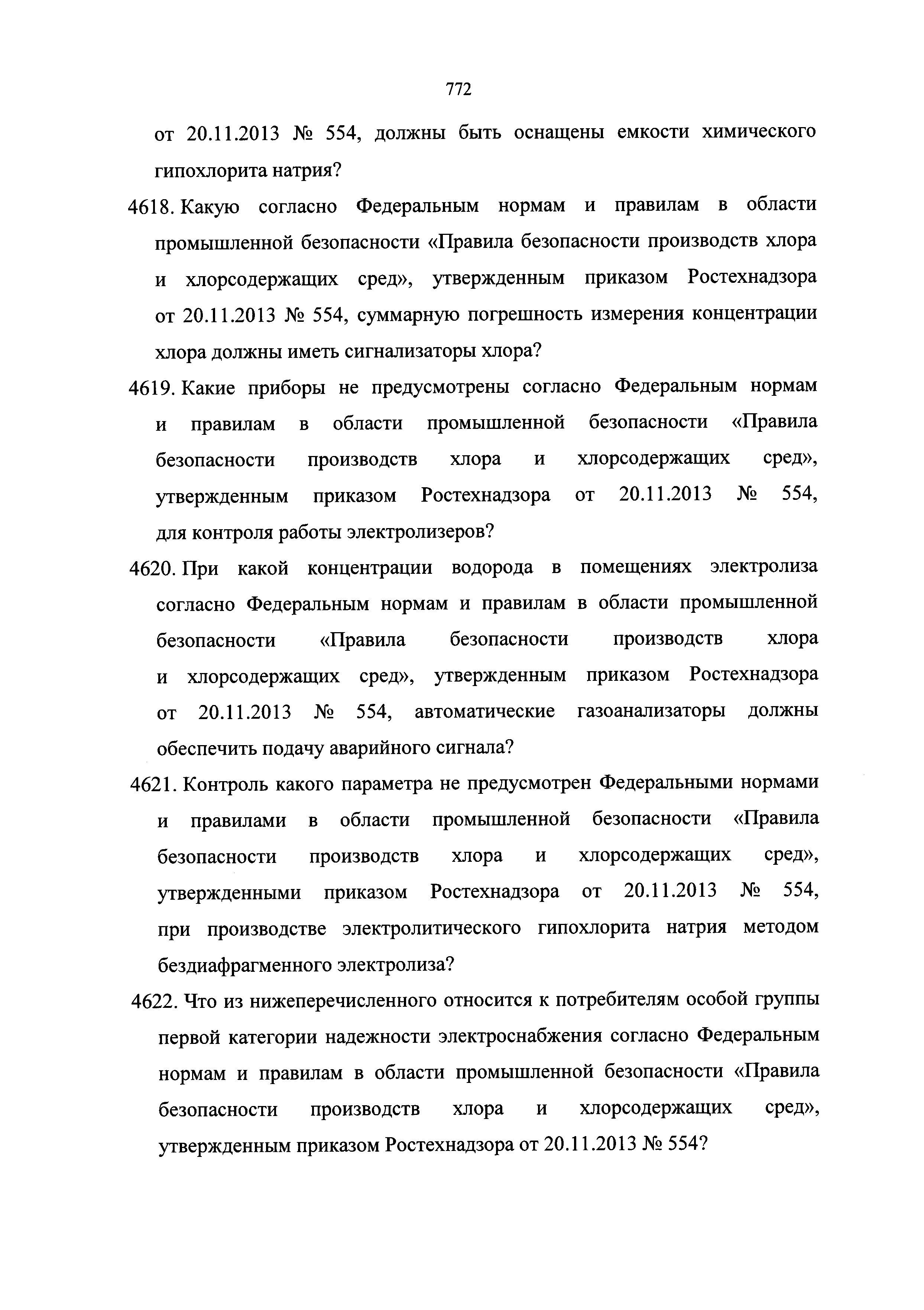 772

от 20.11.2013 № 554, должны быть оснащены емкости химического гипохлорита натрия?

4618. Какую согласно Федеральным нормам и правилам в области промышленной безопасности «Правила безопасности производств хлора и хлорсодержащих сред», утвержденным приказом Ростехнадзора от 20.11.2013 № 554, суммарную погрешность измерения концентрации хлора должны иметь сигнализаторы хлора?

4619. Какие приборы не предусмотрены согласно Федеральным нормам и правилам в области промышленной безопасности «Правила безопасности производств хлора и хлорсодержащих сред», утвержденным приказом Ростехнадзора от 20.11.2013 № 554, для контроля работы электролизеров?

4620. При какой концентрации водорода в помещениях электролиза согласно Федеральным нормам и правилам в области промышленной безопасности «Правила безопасности производств хлора и хлорсодержащих сред», утвержденным приказом Ростехнадзора от 20.11.2013 № 554, автоматические газоанализаторы должны обеспечить подачу аварийного сигнала?

4621. Контроль какого параметра не предусмотрен Федеральными нормами и правилами в области промышленной безопасности «Правила безопасности производств хлора и хлорсодержащих сред», утвержденными приказом Ростехнадзора от 20.11.2013 № 554, при производстве электролитического гипохлорита натрия методом бездиафрагменного электролиза?

4622. Что из нижеперечисленного относится к потребителям особой группы первой категории надежности электроснабжения согласно Федеральным нормам и правилам в области промышленной безопасности «Правила безопасности производств хлора и хлорсодержащих сред», утвержденным приказом Ростехнадзора от 20.11.2013 № 554?